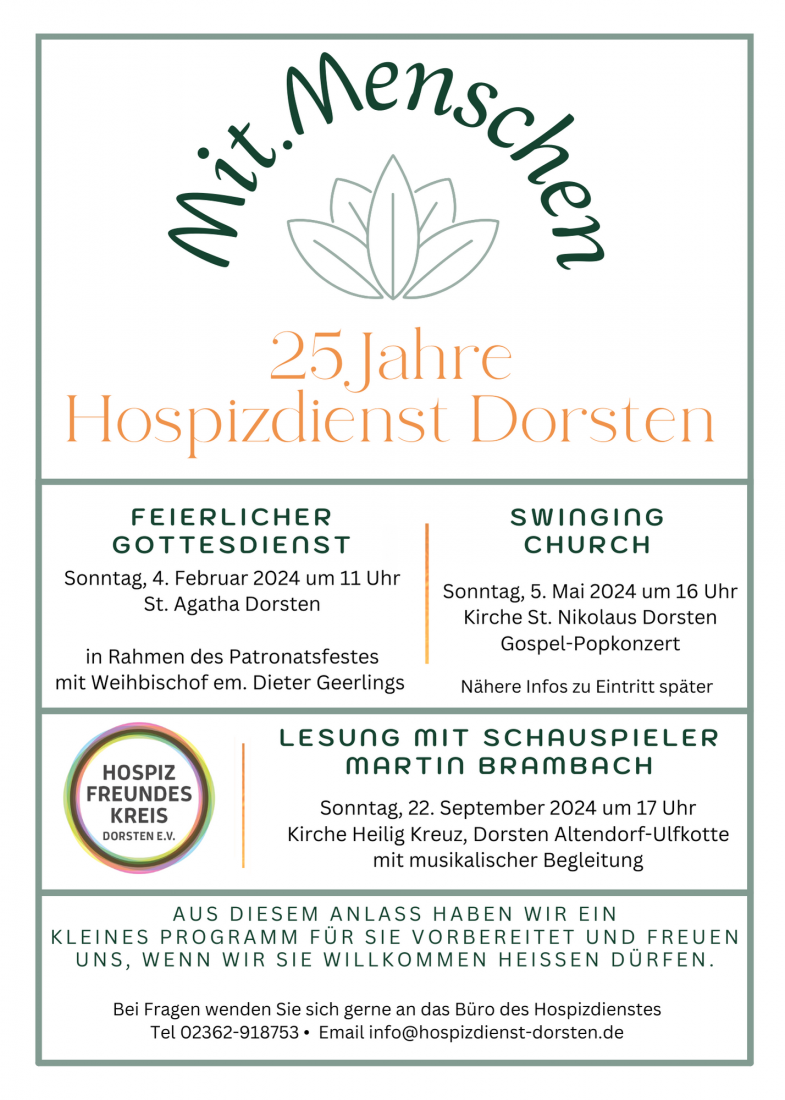 Mit.Menschen

25 Jahre
Hospizdienst Dorsten

FEIERLICHER GOTTESDIENST

Sonntag, 4. Februar 2024 um 11 Uhr
St. Agatha Dorsten

in Rahmen des Patronatsfestes
mit Weihbischof em. Dieter Geerlings

SWINGING CHURCH

Sonntag, 5. Mai 2024 um 16 Uhr
Kirche St. Nikolaus Dorsten
Gospel-Popkonzert

Nähere Infos zu Eintritt später

HOSPIZ
FREUNDES
KREIS
DORSTEN E.V.

LESUNG MIT SCHAUSPIELER MARTIN BRAMBACH

Sonntag, 22. September 2024 um 17 Uhr
Kirche Heilig Kreuz, Dorsten Altendorf-Ulfkotte
mit musikalischer Begleitung

AUS DIESEM ANLASS HABEN WIR EIN KLEINES PROGRAMM FÜR SIE VORBEREITET UND FREUEN UNS, WENN WIR SIE WILLKOMMEN HEISSEN DÜRFEN.

Bei Fragen wenden Sie sich gerne an das Büro des Hospizdienstes
Tel 02362-918753 • Email info@hospizdienst-dorsten.de